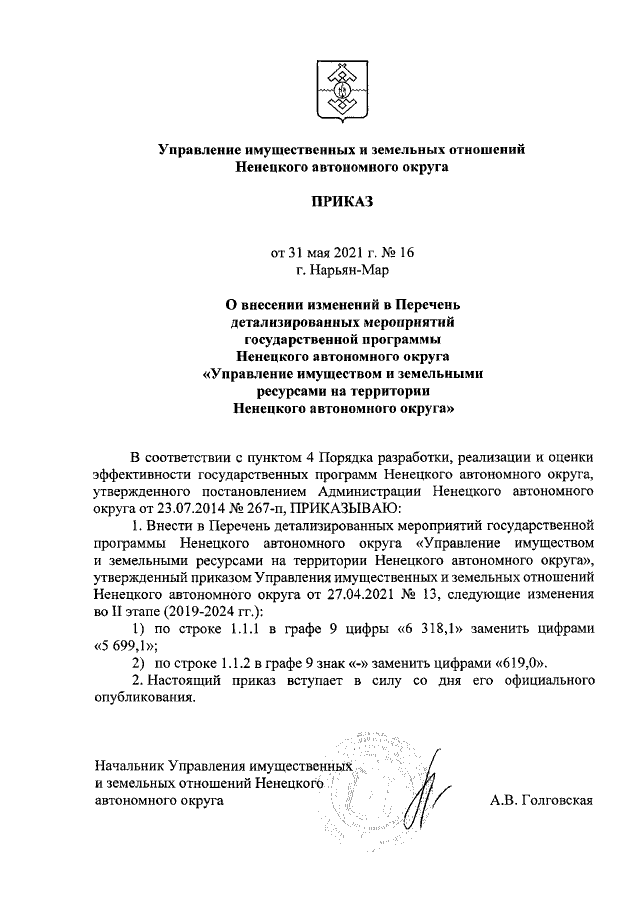 Управление имущественных и земельных отношений Ненецкого автономного округа

ПРИКАЗ

от 31 мая 2021 г. № 16
г. Нарьян-Мар

О внесении изменений в Перечень детализированных мероприятий государственной программы Ненецкого автономного округа «Управление имуществом и земельными ресурсами на территории Ненецкого автономного округа»

В соответствии с пунктом 4 Порядка разработки, реализации и оценки эффективности государственных программ Ненецкого автономного округа, утвержденного постановлением Администрации Ненецкого автономного округа от 23.07.2014 № 267-п, ПРИКАЗЫВАЮ:

1. Внести в Перечень детализированных мероприятий государственной программы Ненецкого автономного округа «Управление имуществом и земельными ресурсами на территории Ненецкого автономного округа», утвержденный приказом Управления имущественных и земельных отношений Ненецкого автономного округа от 27.04.2021 № 13, следующие изменения во II этапе (2019-2024 гг.):

1) по строке 1.1.1 в графе 9 цифры «6 318,1» заменить цифрами «5 699,1»;

2) по строке 1.1.2 в графе 9 знак «-» заменить цифрами «619,0».

2. Настоящий приказ вступает в силу со дня его официального опубликования.

Начальник Управления имущественных и земельных отношений Ненецкого автономного округа

А.В. Голговская